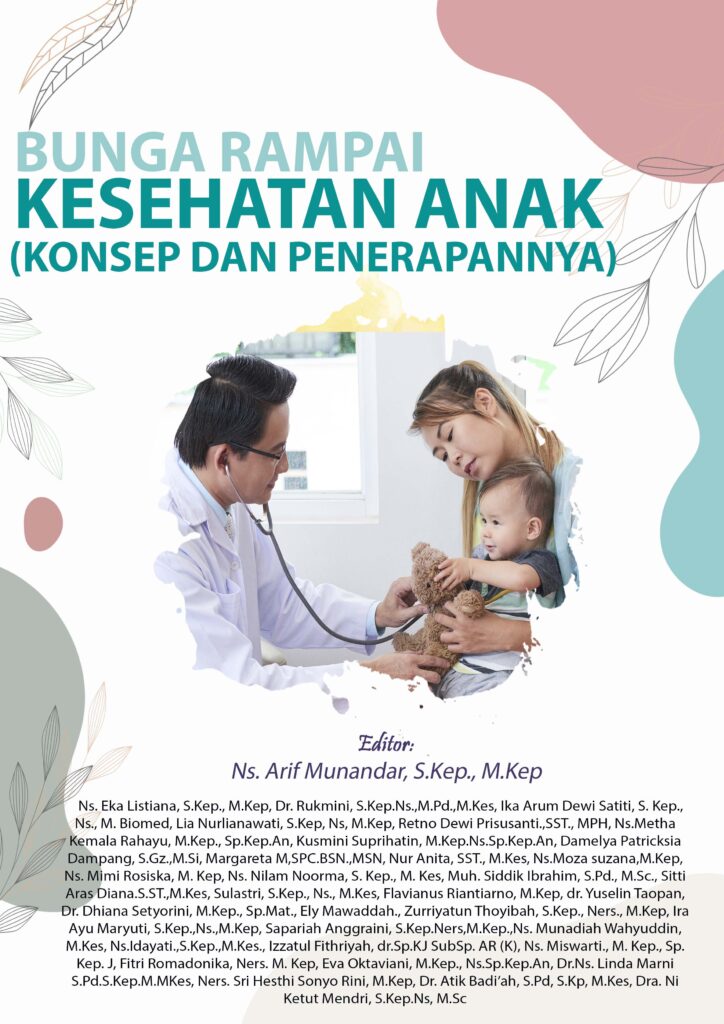 BUNGA RAMPAI
KESEHATAN ANAK
(KONSEP DAN PENERAPANNYA)

Editor:
Ns. Arif Munandar, S.Kep., M.Kep

Ns. Eka Listiana, S.Kep., M.Kep, Dr. Rukmini, S.Kep.Ns.,M.Pd.,M.Kes, Ika Arum Dewi Satiti, S. Kep., Ns., M. Biomed, Lia Nurlianawati, S.Kep, Ns, M.Kep, Retno Dewi Prisusanti.,SST., MPH, Ns.Metha Kemala Rahayu, M.Kep., Sp.Kep.An, Kusmini Suprihatin, M.Kep.Ns.Sp.Kep.An, Damelya Patricksia Dampang, S.Gz.,M.Si, Margareta M,SPC.BSN.,MSN, Nur Anita, SST., M.Kes, Ns.Moza suzana,M.Kep, Ns. Mimi Rosiska, M. Kep, Ns. Nilam Noorma, S. Kep., M. Kes, Muh. Siddik Ibrahim, S.Pd., M.Sc., Sitti Aras Diana.S.ST.,M.Kes, Sulastri, S.Kep., Ns., M.Kes, Flavianus Riantiarno, M.Kep, dr. Yuselin Taopan, Dr. Dhiana Setyorini, M.Kep., Sp.Mat., Ely Mawaddah., Zurriyatun Thoyibah, S.Kep., Ners., M.Kep, Ira Ayu Maryuti, S.Kep.,Ns.,M.Kep, Sapariah Anggraini, S.Kep.Ners,M.Kep.,Ns. Munadiah Wahyuddin, M.Kes, Ns.Idayati.,S.Kep.,M.Kes., Izzatul Fithriyah, dr.Sp.KJ SubSp. AR (K), Ns. Miswarti., M. Kep., Sp. Kep. J, Fitri Romadonika, Ners. M. Kep, Eva Oktaviani, M.Kep., Ns.Sp.Kep.An, Dr.Ns. Linda Marni S.Pd.S.Kep.M.MKes, Ners. Sri Hesthi Sonyo Rini, M.Kep, Dr. Atik Badi'ah, S.Pd, S.Kp, M.Kes, Dra. Ni Ketut Mendri, S.Kep.Ns, M.Sc